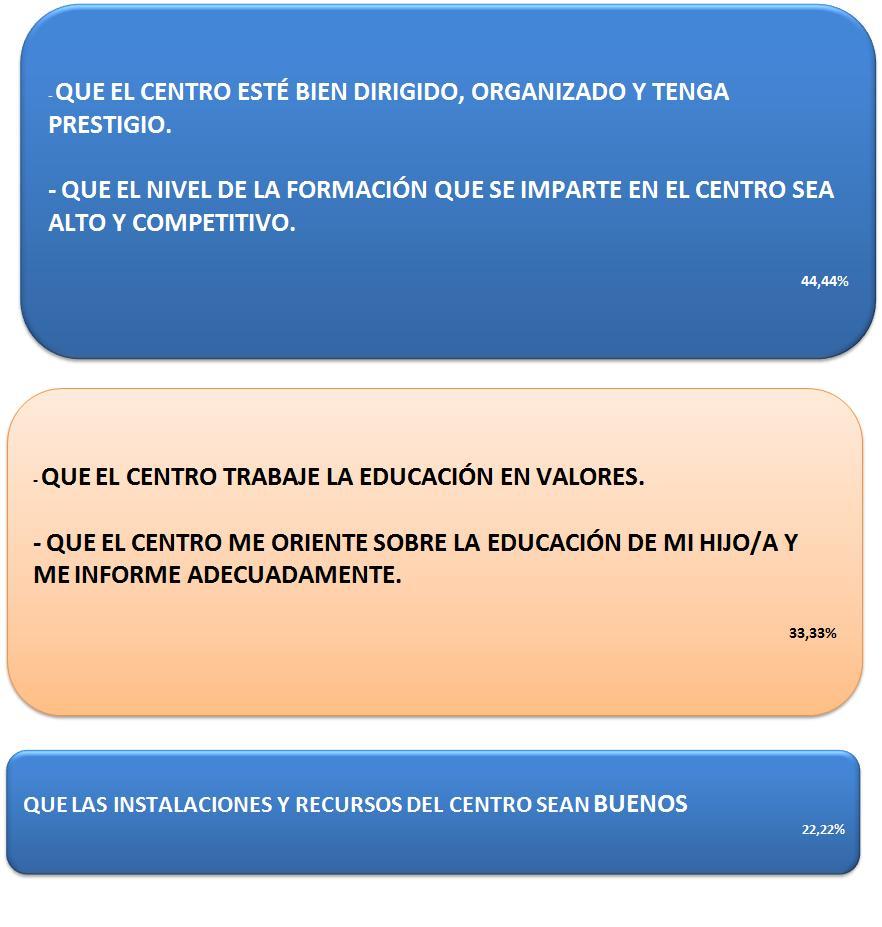 - QUE EL CENTRO ESTÉ BIEN DIRIGIDO, ORGANIZADO Y TENGA PRESTIGIO.

- QUE EL NIVEL DE LA FORMACIÓN QUE SE IMPARTE EN EL CENTRO SEA ALTO Y COMPETITIVO.

44,44%

- QUE EL CENTRO TRABAJE LA EDUCACIÓN EN VALORES.

- QUE EL CENTRO ME ORIENTE SOBRE LA EDUCACIÓN DE MI HIJO/A Y ME INFORME ADECUADAMENTE.

33,33%

QUE LAS INSTALACIONES Y RECURSOS DEL CENTRO SEAN BUENOS

22,22%